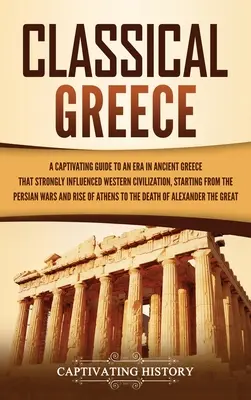 CLASSICAL GREECE

A CAPTIVATING GUIDE TO AN ERA IN ANCIENT GREECE THAT STRONGLY INFLUENCED WESTERN CIVILIZATION, STARTING FROM THE PERSIAN WARS AND RISE OF ATHENS TO THE DEATH OF ALEXANDER THE GREAT

CAPTIVATING HISTORY